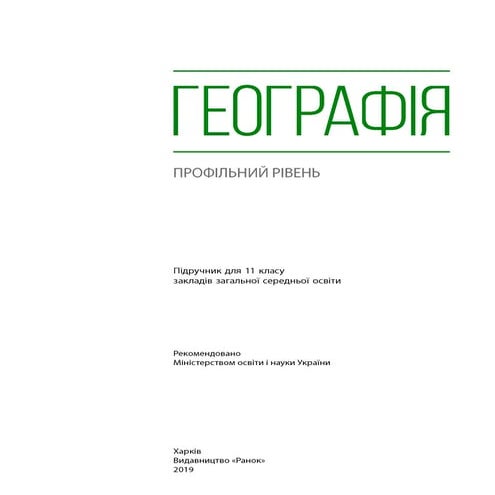 ГЕОГРАФІЯ

ПРОФІЛЬНИЙ РІВЕНЬ

Підручник для 11 класу
закладів загальної середньої освіти

Рекомендовано
Міністерством освіти і науки України

Харків
Видавництво «Ранок»
2019